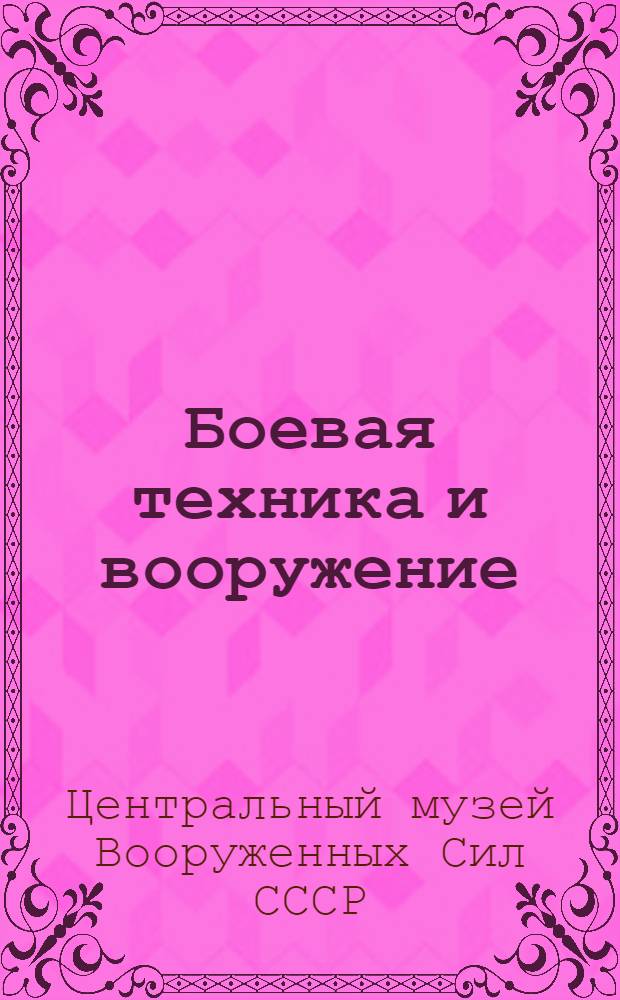 Боевая техника и вооружение

Центральный музей Вооруженных Сил СССР